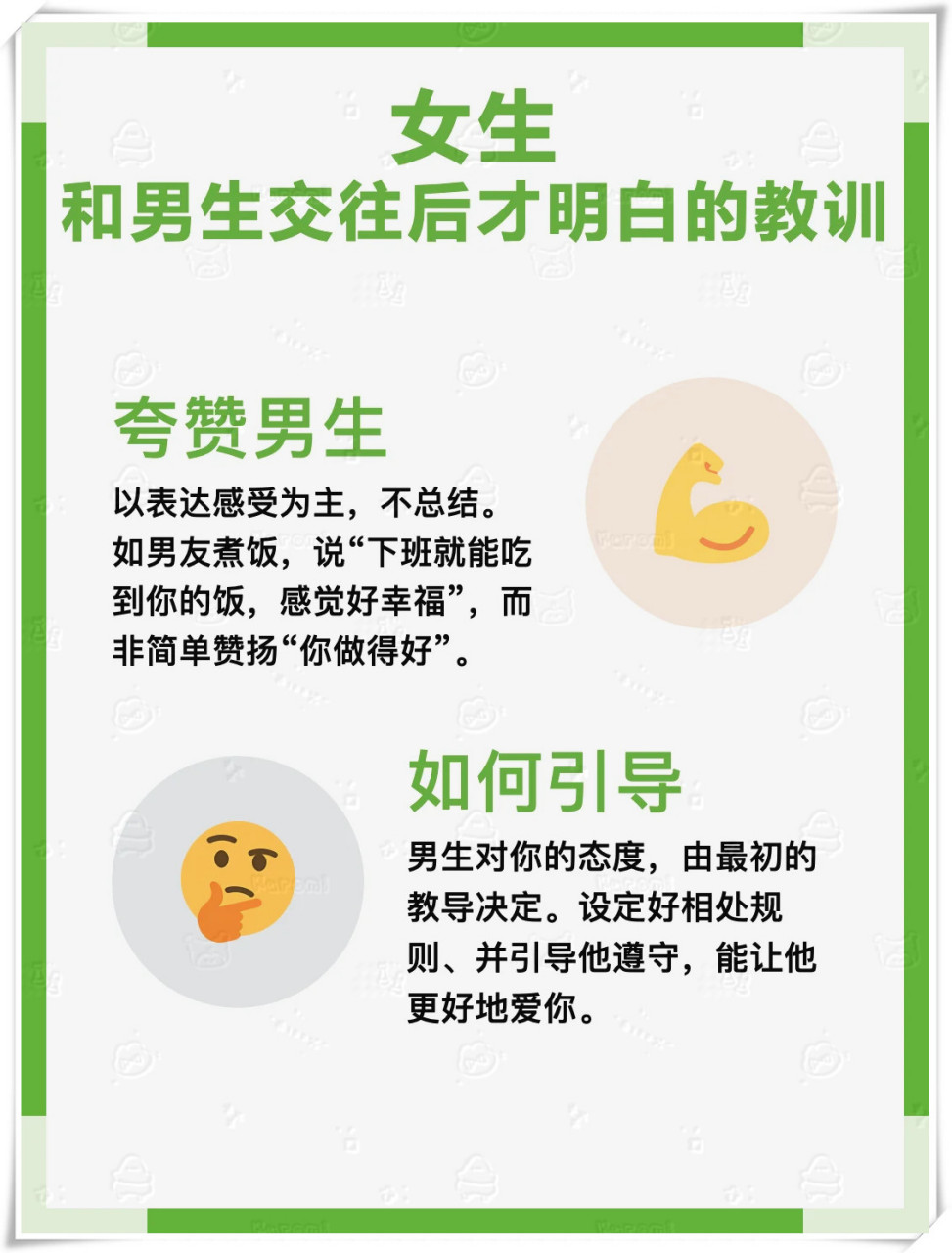 女生
和男生交往后才明白的教训

夸赞男生

以表达感受为主，不总结。如男友煮饭，说“下班就能吃到你的饭，感觉好幸福”，而非简单赞扬“你做得好”。

如何引导

男生对你的态度，由最初的教导决定。设定好相处规则、并引导他遵守，能让他更好地爱你。